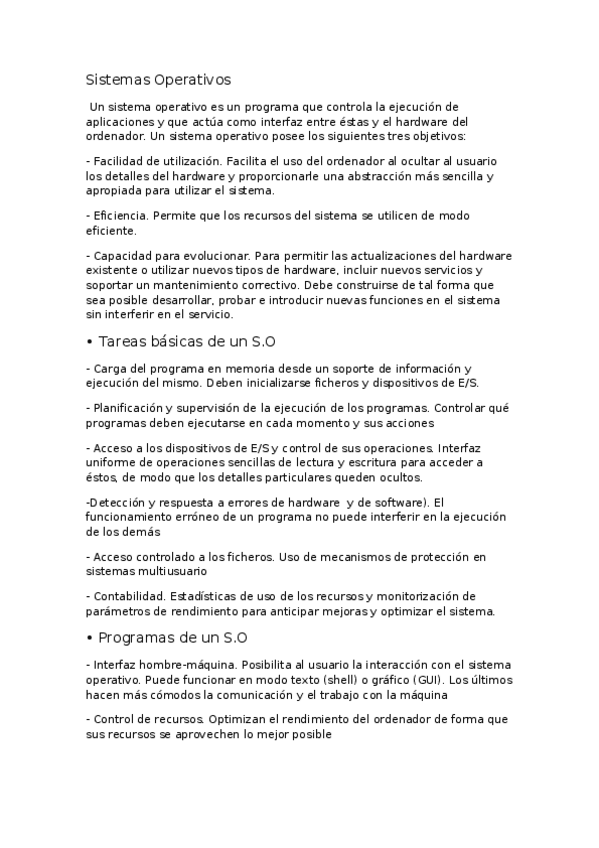 Sistemas Operativos

Un sistema operativo es un programa que controla la ejecución de aplicaciones y que actúa como interfaz entre éstas y el hardware del ordenador. Un sistema operativo posee los siguientes tres objetivos:

- Facilidad de utilización. Facilita el uso del ordenador al ocultar al usuario los detalles del hardware y proporcionarle una abstracción más sencilla y apropiada para utilizar el sistema.

- Eficiencia. Permite que los recursos del sistema se utilicen de modo eficiente.

- Capacidad para evolucionar. Para permitir las actualizaciones del hardware existente o utilizar nuevos tipos de hardware, incluir nuevos servicios y soportar un mantenimiento correctivo. Debe construirse de tal forma que sea posible desarrollar, probar e introducir nuevas funciones en el sistema sin interferir en el servicio.

• Tareas básicas de un S.O

- Carga del programa en memoria desde un soporte de información y ejecución del mismo. Deben inicializarse ficheros y dispositivos de E/S.

- Planificación y supervisión de la ejecución de los programas. Controlar qué programas deben ejecutarse en cada momento y sus acciones

- Acceso a los dispositivos de E/S y control de sus operaciones. Interfaz uniforme de operaciones sencillas de lectura y escritura para acceder a éstos, de modo que los detalles particulares queden ocultos.

-Detección y respuesta a errores de hardware y de software). El funcionamiento erróneo de un programa no puede interferir en la ejecución de los demás

- Acceso controlado a los ficheros. Uso de mecanismos de protección en sistemas multiusuario

- Contabilidad. Estadísticas de uso de los recursos y monitorización de parámetros de rendimiento para anticipar mejoras y optimizar el sistema.

• Programas de un S.O

- Interfaz hombre-máquina. Posibilita al usuario la interacción con el sistema operativo. Puede funcionar en modo texto (shell) o gráfico (GUI). Los últimos hacen más cómodos la comunicación y el trabajo con la máquina

- Control de recursos. Optimizan el rendimiento del ordenador de forma que sus recursos se aprovechen lo mejor posible